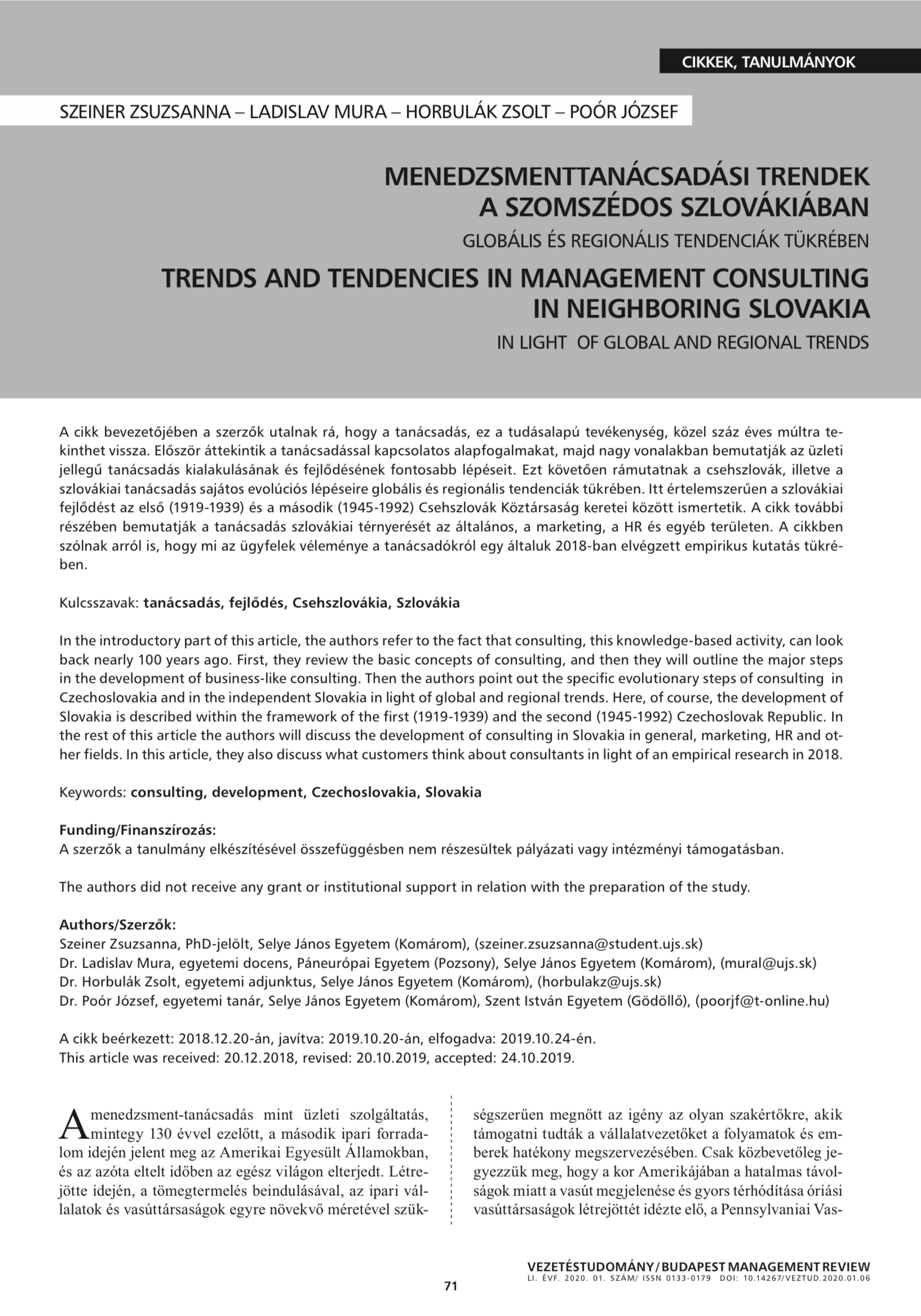 CIKKEK, TANULMÁNYOK

SZEINER ZSUZSANNA – LADISLAV MURA – HORBULÁK ZSOLT – POÓR JÓZSEF

MENEDZSMENTTANÁCSADÁSI TRENDEK A SZOMSZÉDOS SZLOVÁKIÁBAN

GLOBÁLIS ÉS REGIONÁLIS TENDENCIÁK TÜKRÉBEN

TRENDS AND TENDENCIES IN MANAGEMENT CONSULTING IN NEIGHBORING SLOVAKIA

IN LIGHT OF GLOBAL AND REGIONAL TRENDS

A cikk bevezetőjében a szerzők utalnak rá, hogy a tanácsadás, ez a tudásalapú tevékenység, közel száz éves múltra tekinthet vissza. Először áttekintik a tanácsadással kapcsolatos alapfogalmakat, majd nagy vonalakban bemutatják az üzleti jellegű tanácsadás kialakulásának és fejlődésének fontosabb lépéseit. Ezt követően rámutatnak a csehszlovák, illetve a szlovákiai tanácsadás sajátos evolúciós lépéseire globális és regionális tendenciák tükrében. Itt értelemszerűen a szlovákiai fejlődést az első (1919-1939) és a második (1945-1992) Csehszlovák Köztársaság keretei között ismertetik. A cikk további részében bemutatják a tanácsadás szlovákiai térnyerését az általános, a marketing, a HR és egyéb területen. A cikkben szólnak arról is, hogy mi az ügyfelek véleménye a tanácsadókról egy általuk 2018-ban elvégzett empirikus kutatás tükrében.

Kulcsszavak: tanácsadás, fejlődés, Csehszlovákia, Szlovákia

In the introductory part of this article, the authors refer to the fact that consulting, this knowledge-based activity, can look back nearly 100 years ago. First, they review the basic concepts of consulting, and then they will outline the major steps in the development of business-like consulting. Then the authors point out the specific evolutionary steps of consulting in Czechoslovakia and in the independent Slovakia in light of global and regional trends. Here, of course, the development of Slovakia is described within the framework of the first (1919-1939) and the second (1945-1992) Czechoslovak Republic. In the rest of this article the authors will discuss the development of consulting in Slovakia in general, marketing, HR and other fields. In this article, they also discuss what customers think about consultants in light of an empirical research in 2018.

Keywords: consulting, development, Czechoslovakia, Slovakia

Funding/Finanszírozás:
A szerzők a tanulmány elkészítésével összefüggésben nem részesültek pályázati vagy intézményi támogatásban.

The authors did not receive any grant or institutional support in relation with the preparation of the study.

Authors/Szerzők:
Szeiner Zsuzsanna, PhD-jelölt, Selye János Egyetem (Komárom), (szeiner.zsuzsanna@student.ujs.sk)
Dr. Ladislav Mura, egyetemi docens, Páneurópai Egyetem (Pozsony), Selye János Egyetem (Komárom), (mural@ujs.sk)
Dr. Horbulák Zsolt, egyetemi adjunktus, Selye János Egyetem (Komárom), (horbulakz@ujs.sk)
Dr. Poór József, egyetemi tanár, Selye János Egyetem (Komárom), Szent István Egyetem (Gödöllő), (poorjf@t-online.hu)

A cikk beérkezett: 2018.12.20-án, javítva: 2019.10.20-án, elfogadva: 2019.10.24-én.
This article was received: 20.12.2018, revised: 20.10.2019, accepted: 24.10.2019.

A menedzsment-tanácsadás mint üzleti szolgáltatás, mintegy 130 évvel ezelőtt, a második ipari forradalom idején jelent meg az Amerikai Egyesült Államokban, és az azóta eltelt időben az egész világon elterjedt. Létrejötte idején, a tömegtermelés beindulásával, az ipari vállalatok és vasúttársaságok egyre növekvő méretével szükségszerűen megnőtt az igény az olyan szakértőkre, akik támogatni tudták a vállalatvezetőket a folyamatok és emberek hatékony megszervezésében. Csak közbevetőleg jegyezzük meg, hogy a kor Amerikájában a hatalmas távolságok miatt a vasút megjelenése és gyors térhódítása óriási vasúttársaságok létrejöttét idézte elő, a Pennsylvaniai Vas-

VEZETÉSTUDOMÁNY / BUDAPEST MANAGEMENT REVIEW
LI. ÉVF. 2020. 01. SZÁM/ ISSN 0133-0179 DOI: 10.14267/VEZTUD.2020.01.06

71